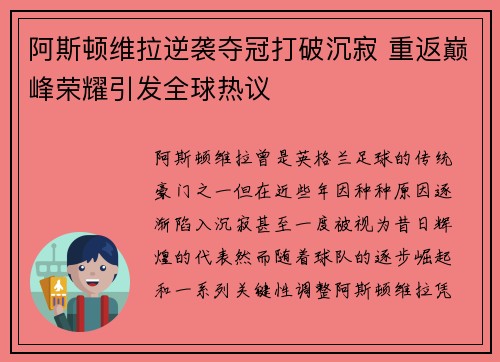 阿斯顿维拉逆袭夺冠打破沉寂 重返巅峰荣耀引发全球热议

阿斯顿维拉曾是英格兰足球的传统豪门之一但在近些年因种种原因逐渐陷入沉寂甚至一度被视为昔日辉煌的代表然而随着球队的逐步崛起和一系列关键性调整阿斯顿维拉凭